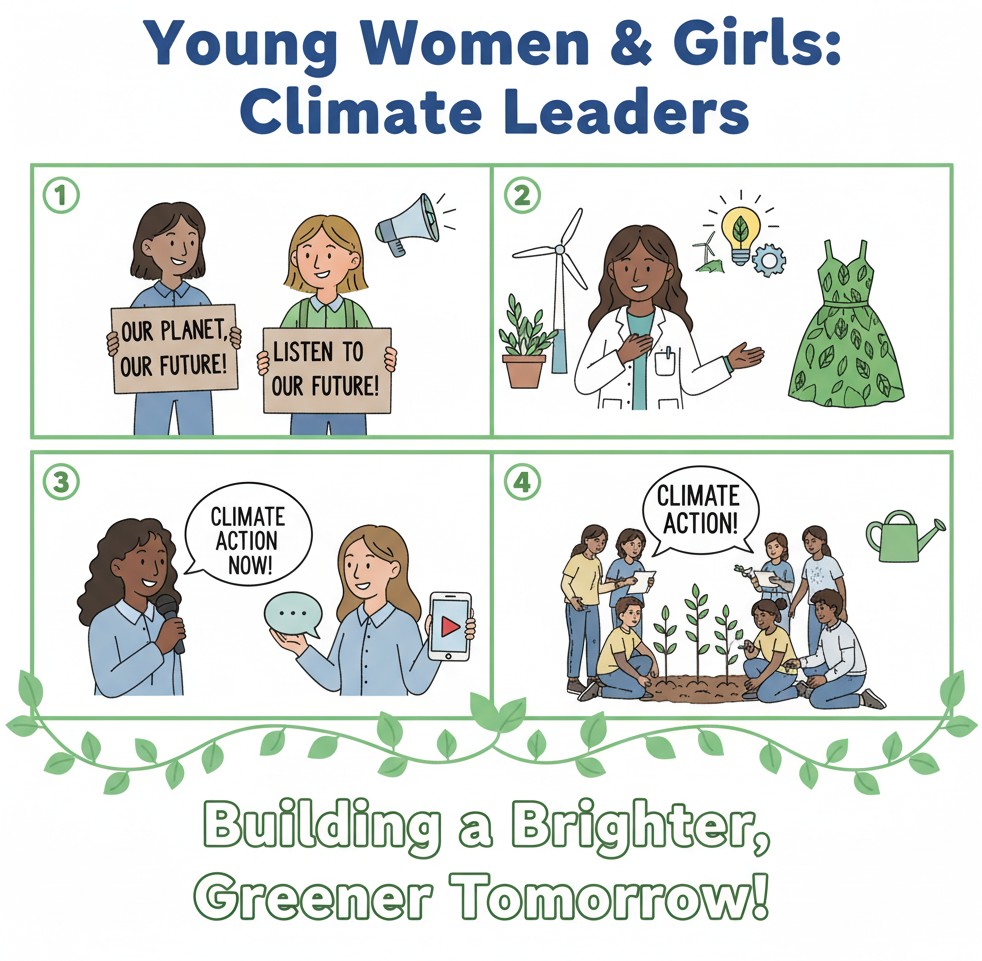 Young Women & Girls: Climate Leaders

1

OUR PLANET, OUR FUTURE!

LISTEN TO OUR FUTURE!

2

3

CLIMATE ACTION NOW!

...

4

CLIMATE ACTION!

Building a Brighter, Greener Tomorrow!